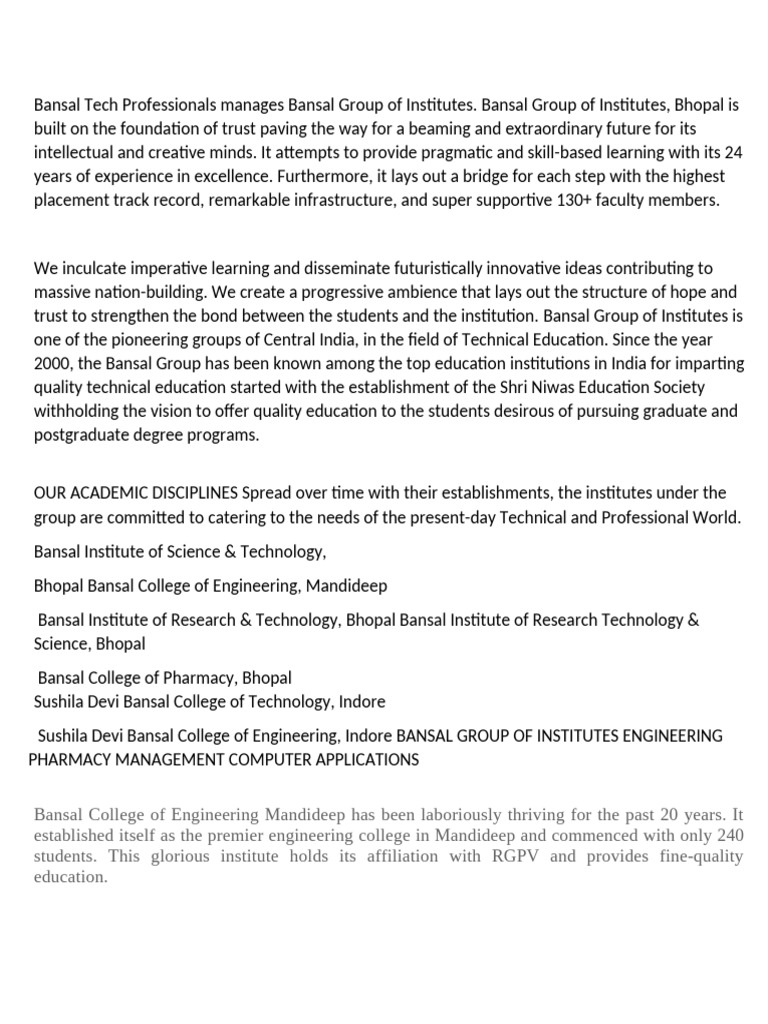 Bansal Tech Professionals manages Bansal Group of Institutes. Bansal Group of Institutes, Bhopal is built on the foundation of trust paving the way for a beaming and extraordinary future for its intellectual and creative minds. It attempts to provide pragmatic and skill-based learning with its 24 years of experience in excellence. Furthermore, it lays out a bridge for each step with the highest placement track record, remarkable infrastructure, and super supportive 130+ faculty members.

We inculcate imperative learning and disseminate futuristically innovative ideas contributing to massive nation-building. We create a progressive ambience that lays out the structure of hope and trust to strengthen the bond between the students and the institution. Bansal Group of Institutes is one of the pioneering groups of Central India, in the field of Technical Education. Since the year 2000, the Bansal Group has been known among the top education institutions in India for imparting quality technical education started with the establishment of the Shri Niwas Education Society withholding the vision to offer quality education to the students desirous of pursuing graduate and postgraduate degree programs.

OUR ACADEMIC DISCIPLINES Spread over time with their establishments, the institutes under the group are committed to catering to the needs of the present-day Technical and Professional World.

Bansal Institute of Science & Technology,

Bhopal Bansal College of Engineering, Mandideep

Bansal Institute of Research & Technology, Bhopal Bansal Institute of Research Technology & Science, Bhopal

Bansal College of Pharmacy, Bhopal
Sushila Devi Bansal College of Technology, Indore

Sushila Devi Bansal College of Engineering, Indore BANSAL GROUP OF INSTITUTES ENGINEERING PHARMACY MANAGEMENT COMPUTER APPLICATIONS

Bansal College of Engineering Mandideep has been laboriously thriving for the past 20 years. It established itself as the premier engineering college in Mandideep and commenced with only 240 students. This glorious institute holds its affiliation with RGPV and provides fine-quality education.